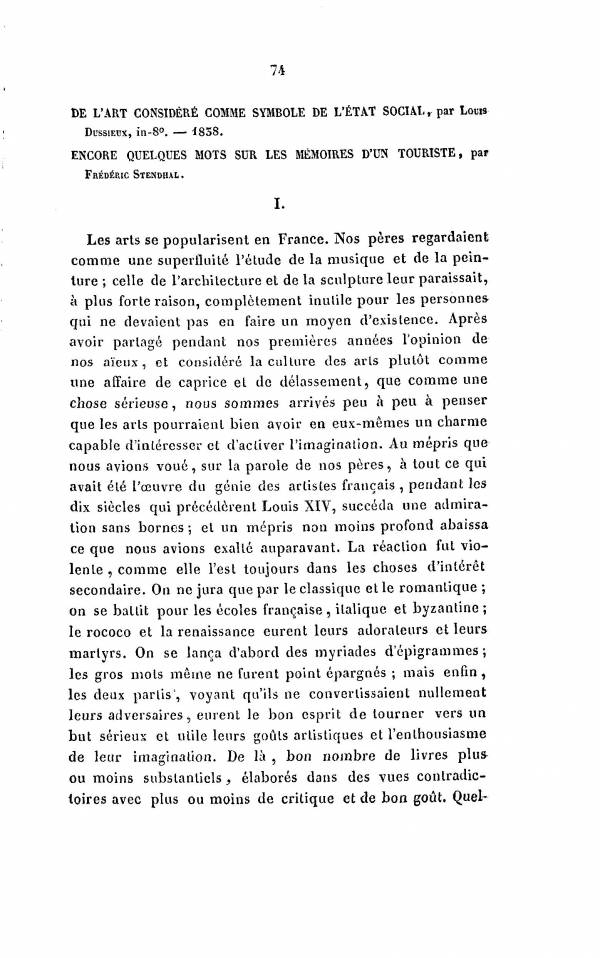 74

DE L'ART CONSIDÉRÉ COMME SYMBOLE DE L'ÉTAT SOCIAL, par Louis Dussieux, in-8°. — 1838.

ENCORE QUELQUES MOTS SUR LES MÉMOIRES D'UN TOURISTE, par Frédéric Stendhal.

I.

Les arts se popularisent en France. Nos pères regardaient comme une superfluité l'étude de la musique et de la peinture ; celle de l'architecture et de la sculpture leur paraissait, à plus forte raison, complètement inutile pour les personnes qui ne devaient pas en faire un moyen d'existence. Après avoir partagé pendant nos premières années l'opinion de nos aïeux, et considéré la culture des arts plutôt comme une affaire de caprice et de délassement, que comme une chose sérieuse, nous sommes arrivés peu à peu à penser que les arts pourraient bien avoir en eux-mêmes un charme capable d'intéresser et d'activer l'imagination. Au mépris que nous avions voué, sur la parole de nos pères, à tout ce qui avait été l'œuvre du génie des artistes français, pendant les dix siècles qui précédèrent Louis XIV, succéda une admiration sans bornes ; et un mépris non moins profond abaissa ce que nous avions exalté auparavant. La réaction fut violente, comme elle l'est toujours dans les choses d'intérêt secondaire. On ne jura que par le classique et le romantique ; on se battit pour les écoles française, italique et byzantine ; le rococo et la renaissance eurent leurs adorateurs et leurs martyrs. On se lança d'abord des myriades d'épigrammes ; les gros mots même ne furent point épargnés ; mais enfin, les deux partis, voyant qu'ils ne convertissaient nullement leurs adversaires, eurent le bon esprit de tourner vers un but sérieux et utile leurs goûts artistiques et l'enthousiasme de leur imagination. De là, bon nombre de livres plus ou moins substantiels, élaborés dans des vues contradictoires avec plus ou moins de critique et de bon goût. Quel-